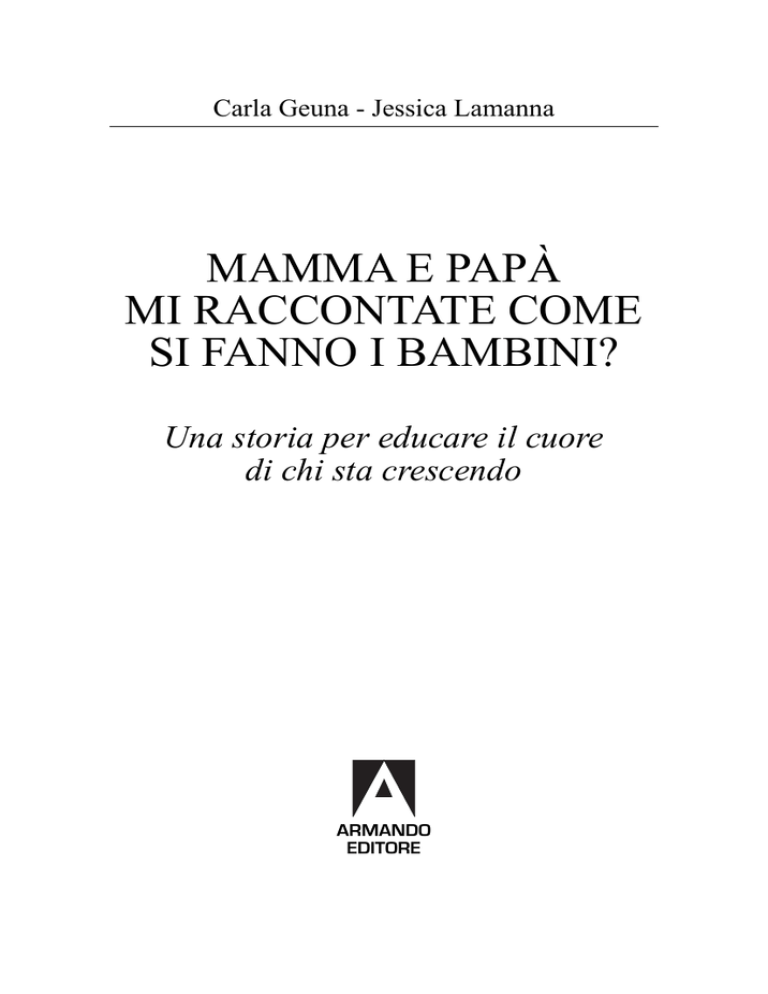 Carla Geuna - Jessica Lamanna

MAMMA E PAPÀ
MI RACCONTATE COME
SI FANNO I BAMBINI?

Una storia per educare il cuore
di chi sta crescendo

ARMANDO
EDITORE